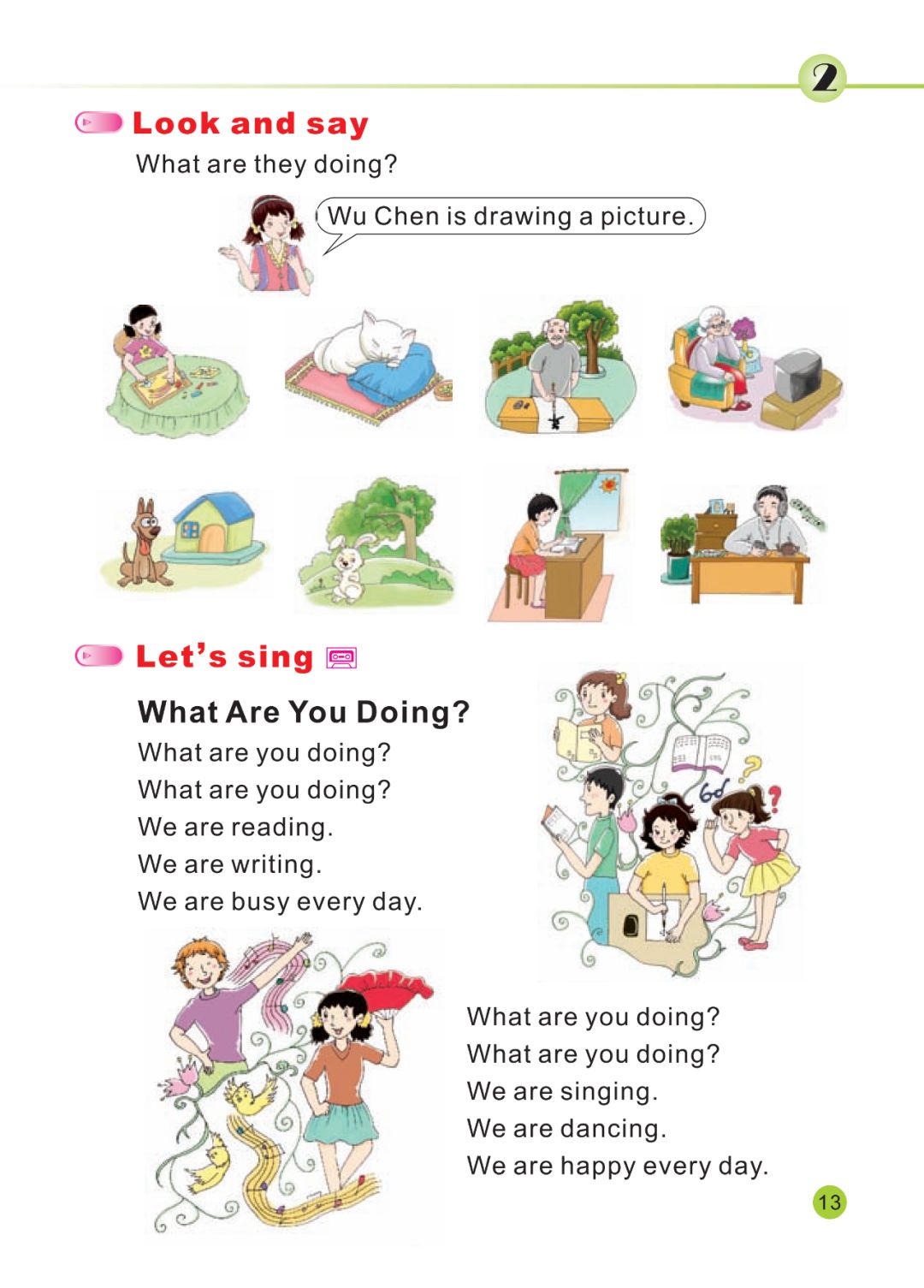 2

Look and say

What are they doing?

Wu Chen is drawing a picture.

Let's sing

What Are You Doing?

What are you doing?
What are you doing?
We are reading.
We are writing.
We are busy every day.

What are you doing?
What are you doing?
We are singing.
We are dancing.
We are happy every day.

13